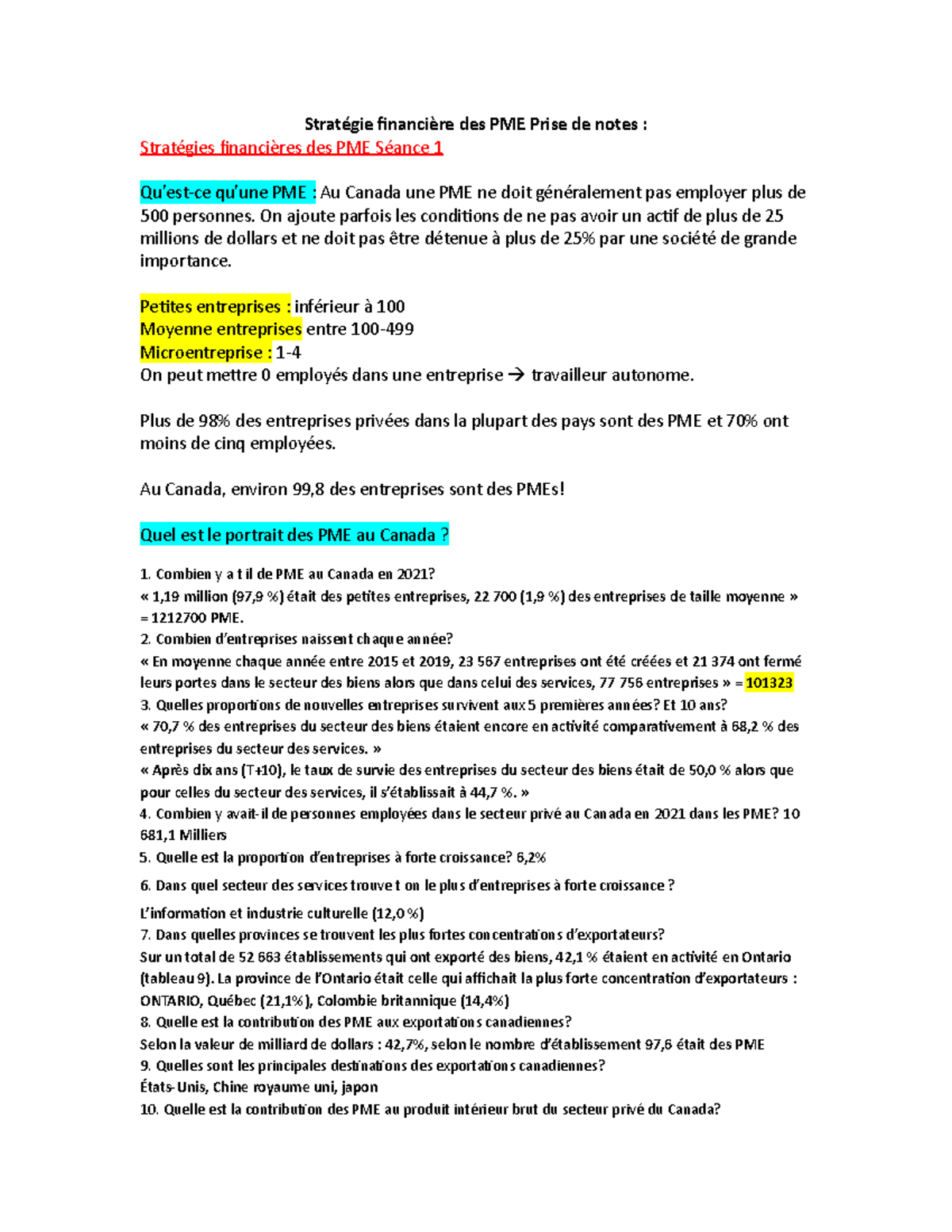 Stratégie financière des PME Prise de notes :

Stratégies financières des PME Séance 1

Qu'est-ce qu'une PME : Au Canada une PME ne doit généralement pas employer plus de 500 personnes. On ajoute parfois les conditions de ne pas avoir un actif de plus de 25 millions de dollars et ne doit pas être détenue à plus de 25% par une société de grande importance.

Petites entreprises : inférieur à 100
Moyenne entreprises entre 100-499
Microentreprise : 1-4
On peut mettre 0 employés dans une entreprise → travailleur autonome.

Plus de 98% des entreprises privées dans la plupart des pays sont des PME et 70% ont moins de cinq employées.

Au Canada, environ 99,8 des entreprises sont des PMEs!

Quel est le portrait des PME au Canada ?

1. Combien y a t il de PME au Canada en 2021?
« 1,19 million (97,9 %) était des petites entreprises, 22 700 (1,9 %) des entreprises de taille moyenne » = 1212700 PME.
2. Combien d'entreprises naissent chaque année?
« En moyenne chaque année entre 2015 et 2019, 23 567 entreprises ont été créées et 21 374 ont fermé leurs portes dans le secteur des biens alors que dans celui des services, 77 756 entreprises » = 101323
3. Quelles proportions de nouvelles entreprises survivent aux 5 premières années? Et 10 ans?
« 70,7 % des entreprises du secteur des biens étaient encore en activité comparativement à 68,2 % des entreprises du secteur des services. »
« Après dix ans (T+10), le taux de survie des entreprises du secteur des biens était de 50,0 % alors que pour celles du secteur des services, il s'établissait à 44,7 %. »
4. Combien y avait-il de personnes employées dans le secteur privé au Canada en 2021 dans les PME? 10 681,1 Milliers
5. Quelle est la proportion d'entreprises à forte croissance? 6,2%
6. Dans quel secteur des services trouve t on le plus d'entreprises à forte croissance ?
L'information et industrie culturelle (12,0 %)
7. Dans quelles provinces se trouvent les plus fortes concentrations d'exportateurs?
Sur un total de 52 663 établissements qui ont exporté des biens, 42,1 % étaient en activité en Ontario (tableau 9). La province de l'Ontario était celle qui affichait la plus forte concentration d'exportateurs : ONTARIO, Québec (21,1%), Colombie britannique (14,4%)
8. Quelle est la contribution des PME aux exportations canadiennes?
Selon la valeur de milliard de dollars : 42,7%, selon le nombre d'établissement 97,6 était des PME
9. Quelles sont les principales destinations des exportations canadiennes?
États-Unis, Chine royaume uni, japon
10. Quelle est la contribution des PME au produit intérieur brut du secteur privé du Canada?